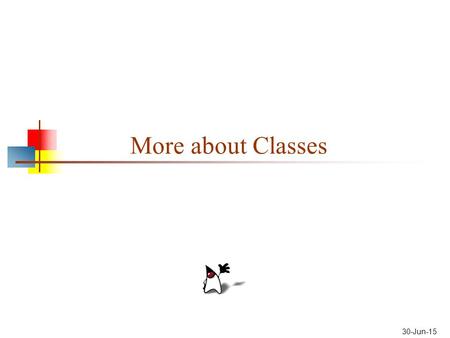 More about Classes

30-Jun-15